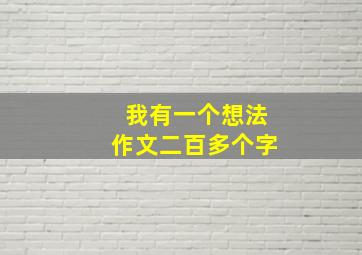 我有一个想法
作文二百多个字